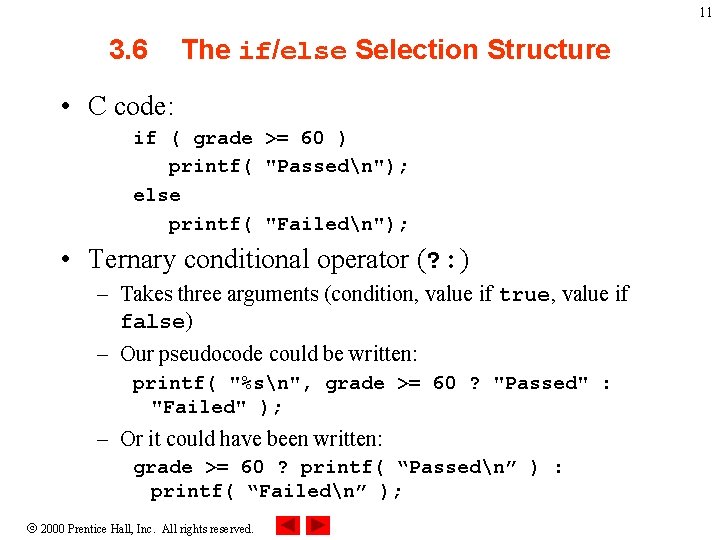 11

3.6 The if/else Selection Structure

• C code:

if ( grade >= 60 )
printf( "Passed\n");
else
printf( "Failed\n");

• Ternary conditional operator (?:)

– Takes three arguments (condition, value if true, value if false)

– Our pseudocode could be written:

printf( "%s\n", grade >= 60 ? "Passed" : "Failed" );

– Or it could have been written:

grade >= 60 ? printf( “Passed\n” ) : printf( “Failed\n” );

© 2000 Prentice Hall, Inc. All rights reserved.